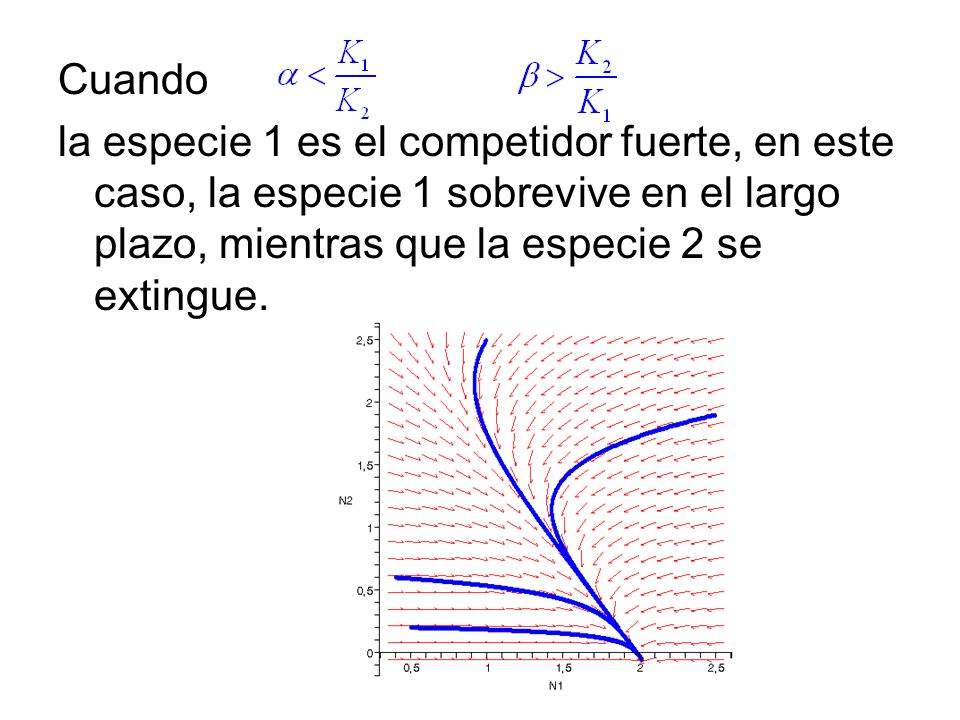 Cuando $\alpha < \frac{K_1}{K_2}$ $\beta > \frac{K_2}{K_1}$

la especie 1 es el competidor fuerte, en este caso, la especie 1 sobrevive en el largo plazo, mientras que la especie 2 se extingue.

2,5
2
1,5
N2
1
0,5
0
0,5 1 1,5 2 2,5
N1